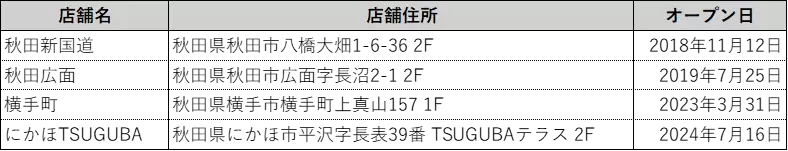 | 店舗名 | 店舗住所 | オープン日 |
|---|---|---|
| 秋田新国道 | 秋田県秋田市八橋大畑1-6-36 2F | 2018年11月12日 |
| 秋田広面 | 秋田県秋田市広面字長沼2-1 2F | 2019年7月25日 |
| 横手町 | 秋田県横手市横手町上真山157 1F | 2023年3月31日 |
| にかほTSUGUBA | 秋田県にかほ市平沢字長表39番 TSUGUBAテラス 2F | 2024年7月16日 |